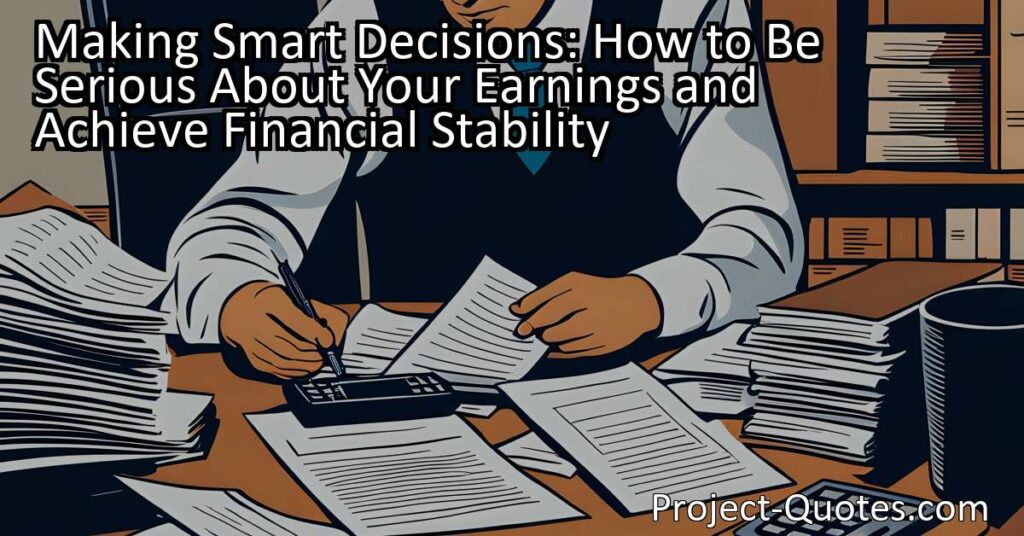 Making Smart Decisions: How to Be Serious About Your Earnings and Achieve Financial Stability

Project-Quotes.com